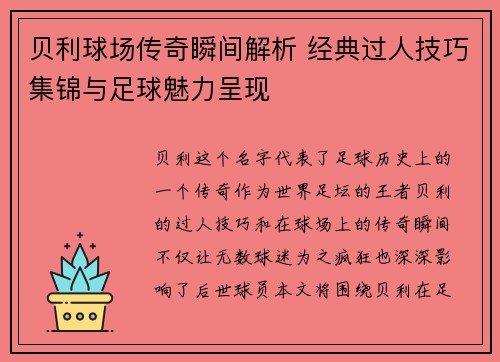 贝利球场传奇瞬间解析 经典过人技巧集锦与足球魅力呈现

贝利这个名字代表了足球历史上的一个传奇作为世界足坛的王者贝利的过人技巧和在球场上的传奇瞬间不仅让无数球迷为之疯狂也深深影响了后世球员本文将围绕贝利在足